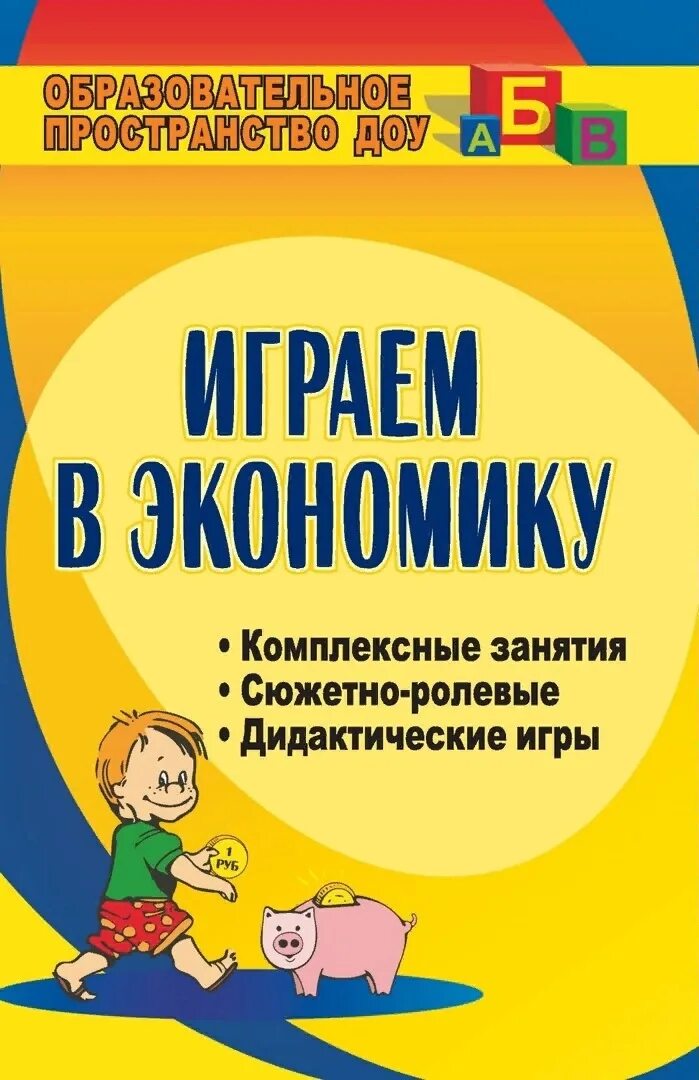 ОБРАЗОВАТЕЛЬНОЕ ПРОСТРАНСТВО ДОУ

А Б В

ИГРАЕМ В ЭКОНОМИКУ

• Комплексные занятия
• Сюжетно-ролевые
• Дидактические игры

1 РУБ